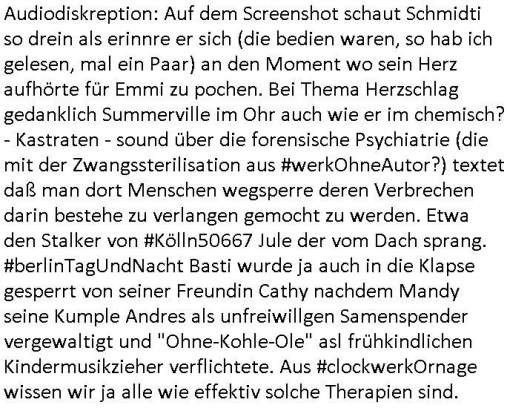 Audiodiskreption: Auf dem Screenshot schaut Schmidti so drein als erinnre er sich (die bedien waren, so hab ich gelesen, mal ein Paar) an den Moment wo sein Herz aufhörte für Emmi zu pochen. Bei Thema Herzschlag gedanklich Summerville im Ohr auch wie er im chemisch? - Kastraten - sound über die forensische Psychiatrie (die mit der Zwangssterilisation aus #werkOhneAutor?) textet daß man dort Menschen wegsperre deren Verbrechen darin bestehe zu verlangen gemocht zu werden. Etwa den Stalker von #Kölln50667 Jule der vom Dach sprang. #berlinTagUndNacht Basti wurde ja auch in die Klapse gesperrt von seiner Freundin Cathy nachdem Mandy seine Kumple Andres als unfreiwillgen Samenspender vergewaltigt und "Ohne-Kohle-Ole" asl frühkindlichen Kindermusikzieher verflichtete. Aus #clockwerkOrnage wissen wir ja alle wie effektiv solche Therapien sind.